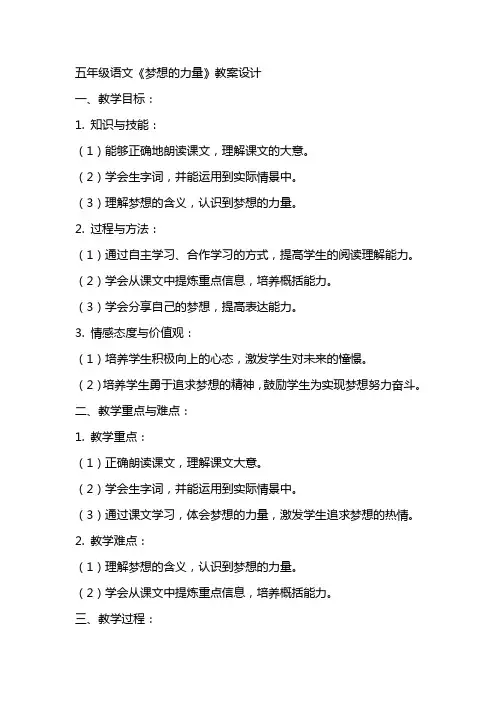 五年级语文《梦想的力量》教案设计

一、教学目标：

1. 知识与技能：

（1）能够正确地朗读课文，理解课文的大意。

（2）学会生字词，并能运用到实际情景中。

（3）理解梦想的含义，认识到梦想的力量。

2. 过程与方法：

（1）通过自主学习、合作学习的方式，提高学生的阅读理解能力。

（2）学会从课文中提炼重点信息，培养概括能力。

（3）学会分享自己的梦想，提高表达能力。

3. 情感态度与价值观：

（1）培养学生积极向上的心态，激发学生对未来的憧憬。

（2）培养学生勇于追求梦想的精神，鼓励学生为实现梦想努力奋斗。

二、教学重点与难点：

1. 教学重点：

（1）正确朗读课文，理解课文大意。

（2）学会生字词，并能运用到实际情景中。

（3）通过课文学习，体会梦想的力量，激发学生追求梦想的热情。

2. 教学难点：

（1）理解梦想的含义，认识到梦想的力量。

（2）学会从课文中提炼重点信息，培养概括能力。

三、教学过程：